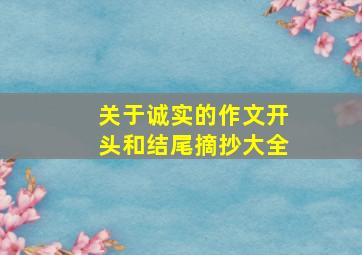 关于诚实的作文开头和结尾摘抄大全